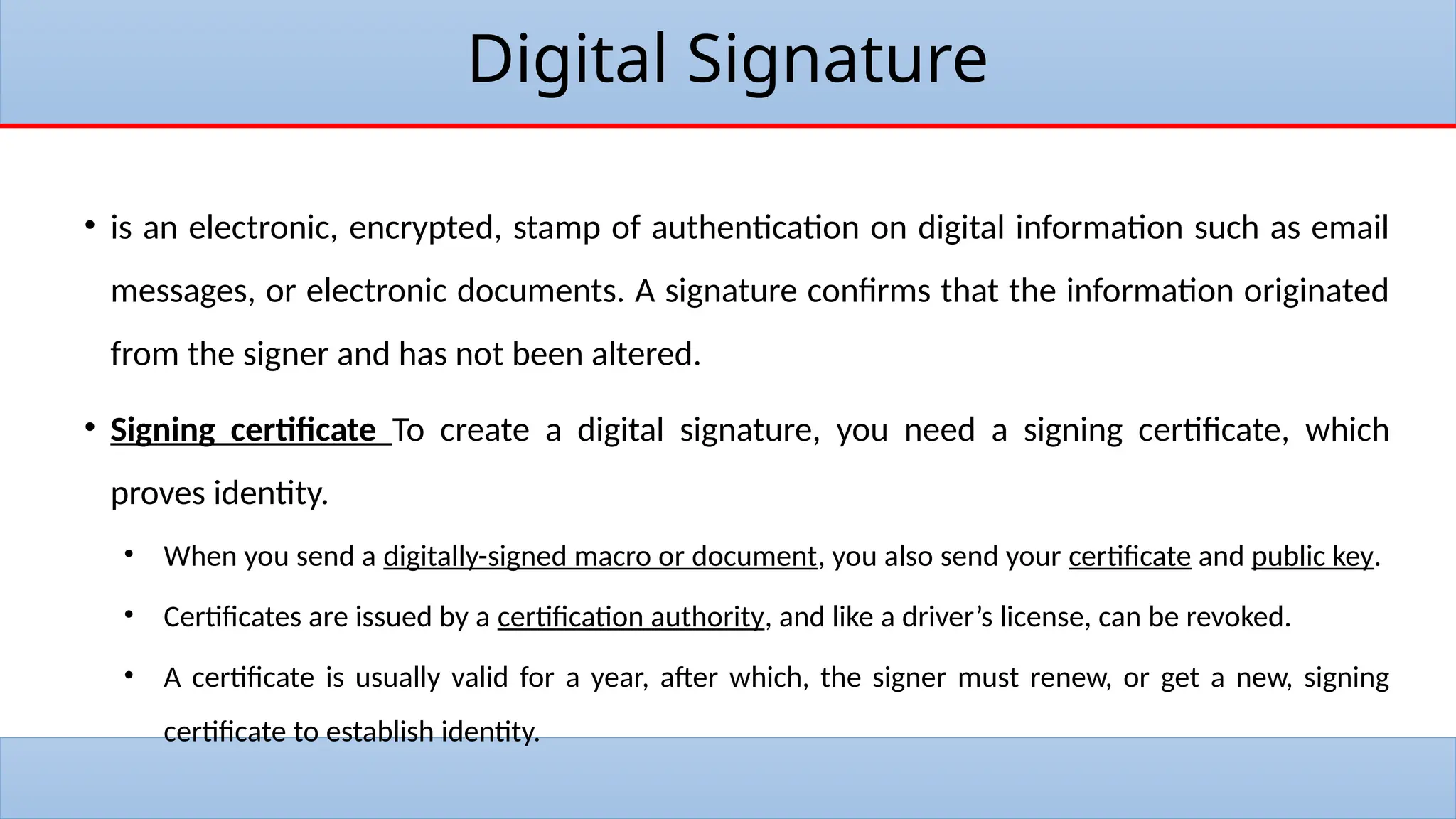 Digital Signature

• is an electronic, encrypted, stamp of authentication on digital information such as email messages, or electronic documents. A signature confirms that the information originated from the signer and has not been altered.

• Signing certificate To create a digital signature, you need a signing certificate, which proves identity.

• When you send a digitally-signed macro or document, you also send your certificate and public key.

• Certificates are issued by a certification authority, and like a driver's license, can be revoked.

• A certificate is usually valid for a year, after which, the signer must renew, or get a new, signing certificate to establish identity.